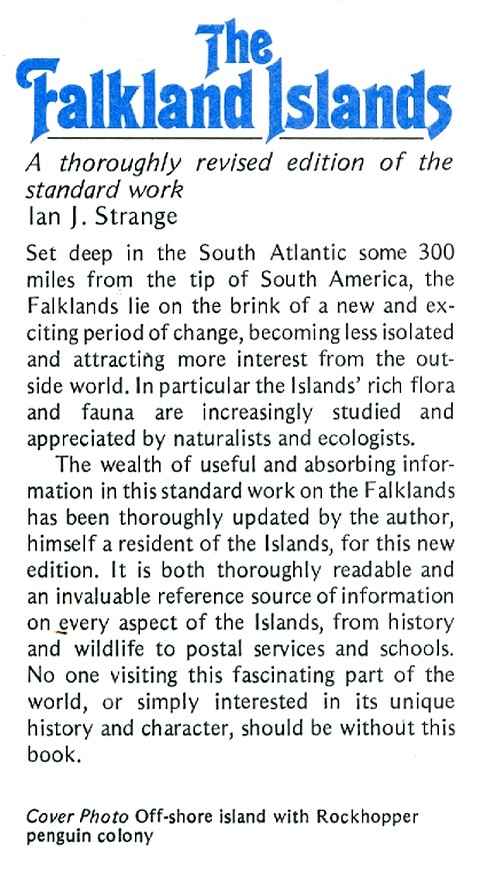 The Falkland Islands

A thoroughly revised edition of the standard work
Ian J. Strange

Set deep in the South Atlantic some 300 miles from the tip of South America, the Falklands lie on the brink of a new and exciting period of change, becoming less isolated and attracting more interest from the outside world. In particular the Islands' rich flora and fauna are increasingly studied and appreciated by naturalists and ecologists.

The wealth of useful and absorbing information in this standard work on the Falklands has been thoroughly updated by the author, himself a resident of the Islands, for this new edition. It is both thoroughly readable and an invaluable reference source of information on every aspect of the Islands, from history and wildlife to postal services and schools. No one visiting this fascinating part of the world, or simply interested in its unique history and character, should be without this book.

Cover Photo Off-shore island with Rockhopper penguin colony